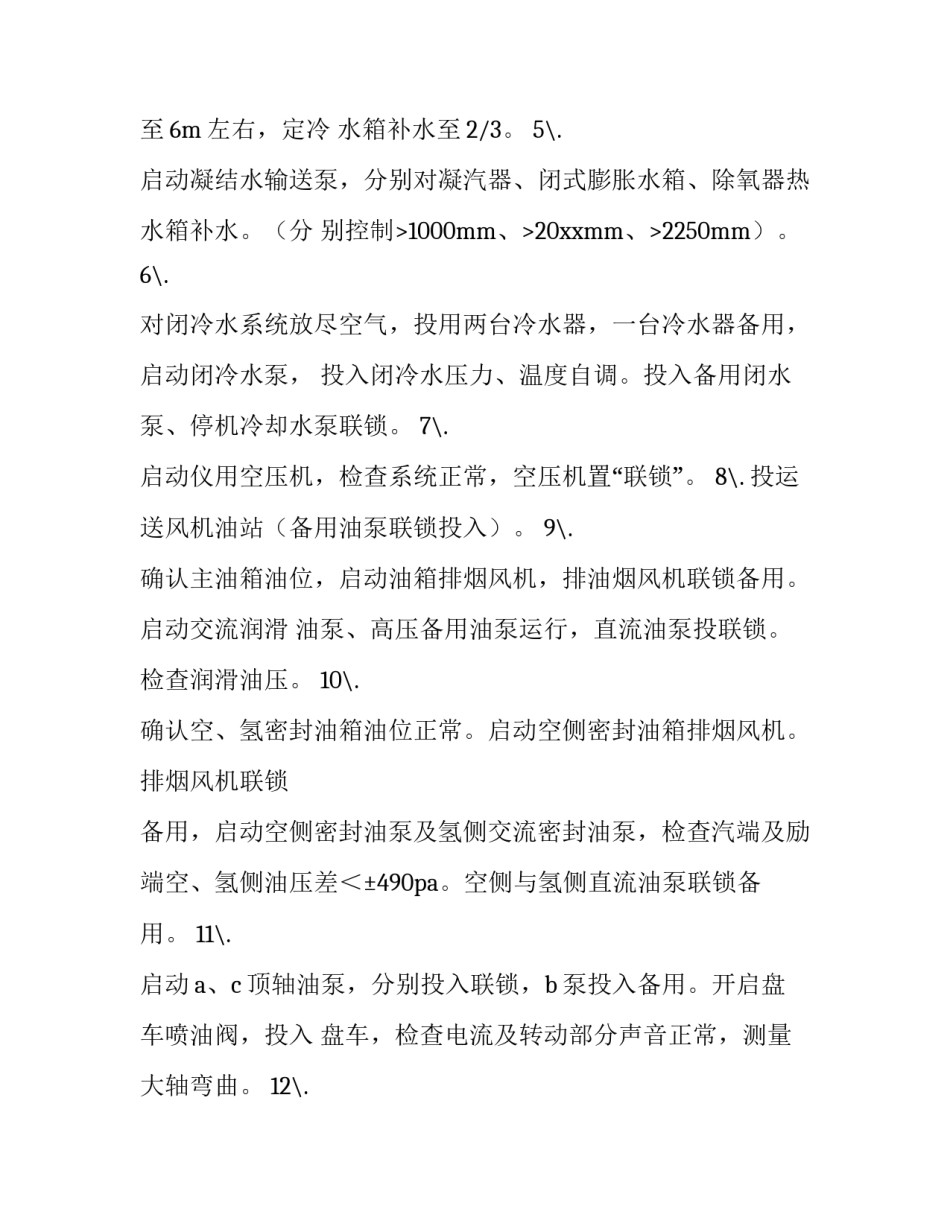 至 6m 左右，定冷 水箱补水至 2/3。 5\.

启动凝结水输送泵，分别对凝汽器、闭式膨胀水箱、除氧器热水箱补水。（分 别控制>1000mm、>20xxmm、>2250mm）。 6\.

对闭冷水系统放尽空气，投用两台冷水器，一台冷水器备用，启动闭冷水泵， 投入闭冷水压力、温度自调。投入备用闭水泵、停机冷却水泵联锁。 7\.

启动仪用空压机，检查系统正常，空压机置“联锁”。 8\. 投运送风机油站（备用油泵联锁投入）。 9\.

确认主油箱油位，启动油箱排烟风机，排油烟风机联锁备用。启动交流润滑 油泵、高压备用油泵运行，直流油泵投联锁。检查润滑油压。 10\.

确认空、氢密封油箱油位正常。启动空侧密封油箱排烟风机。排烟风机联锁

备用，启动空侧密封油泵及氢侧交流密封油泵，检查汽端及励端空、氢侧油压差＜±490pa。空侧与氢侧直流油泵联锁备用。 11\.

启动 a、c 顶轴油泵，分别投入联锁，b 泵投入备用。开启盘车喷油阀，投入 盘车，检查电流及转动部分声音正常，测量大轴弯曲。 12\.